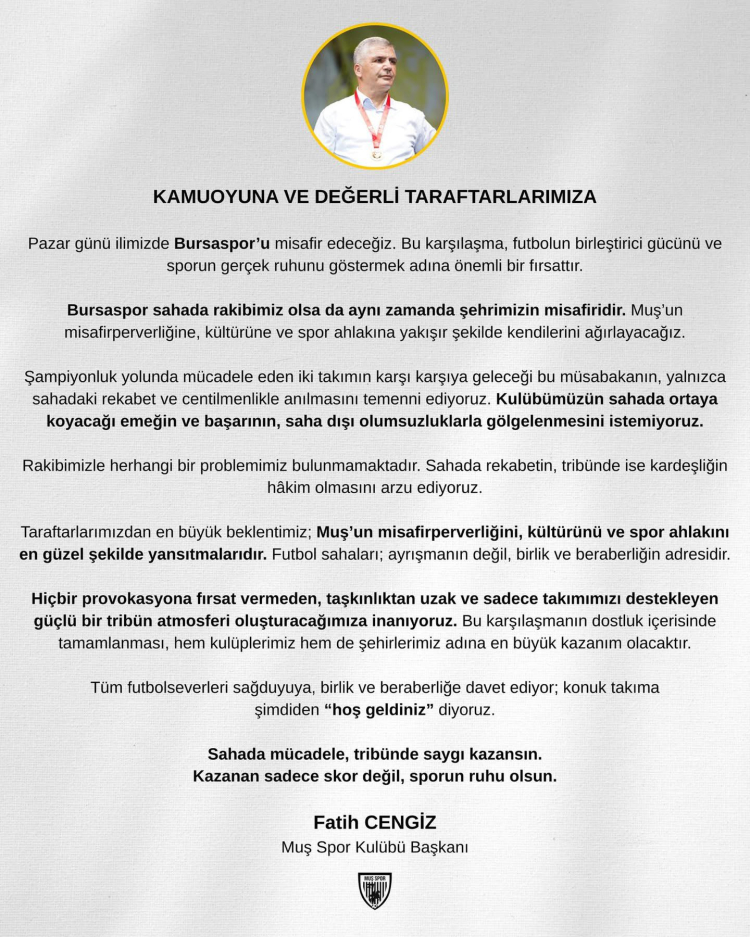 KAMUOYUNA VE DEĞERLİ TARAFTARLARIMIZA

Pazar günü ilimizde Bursaspor'u misafir edeceğiz. Bu karşılaşma, futbolun birleştirici gücünü ve sporun gerçek ruhunu göstermek adına önemli bir fırsattır.

Bursaspor sahada rakibimiz olsa da aynı zamanda şehrimizin misafiridir. Muş'un misafirperverliğine, kültürüne ve spor ahlakına yakışır şekilde kendilerini ağırlayacağız.

Şampiyonluk yolunda mücadele eden iki takımın karşı karşıya geleceği bu müsabakanın, yalnızca sahadaki rekabet ve centilmenlikle anılmasını temenni ediyoruz. Kulübümüzün sahada ortaya koyacağı emeğin ve başarının, saha dışı olumsuzluklarla gölgelenmesini istemiyoruz.

Rakibimizle herhangi bir problemimiz bulunmamaktadır. Sahada rekabetin, tribünde ise kardeşliğin hâkim olmasını arzu ediyoruz.

Taraftarlarımızdan en büyük beklentimiz; Muş'un misafirperverliğini, kültürünü ve spor ahlakını en güzel şekilde yansıtmalarıdır. Futbol sahaları; ayrışmanın değil, birlik ve beraberliğin adresidir.

Hiçbir provokasyona fırsat vermeden, taşkınlıktan uzak ve sadece takımımızı destekleyen güçlü bir tribün atmosferi oluşturacağımıza inanıyoruz. Bu karşılaşmanın dostluk içerisinde tamamlanması, hem kulüplerimiz hem de şehirlerimiz adına en büyük kazanım olacaktır.

Tüm futbolseverleri sağduyuya, birlik ve beraberliğe davet ediyor; konuk takıma şimdiden "hoş geldiniz" diyoruz.

Sahada mücadele, tribünde saygı kazansın.
Kazanan sadece skor değil, sporun ruhu olsun.

Fatih CENGİZ
Muş Spor Kulübü Başkanı

MUŞ SPOR